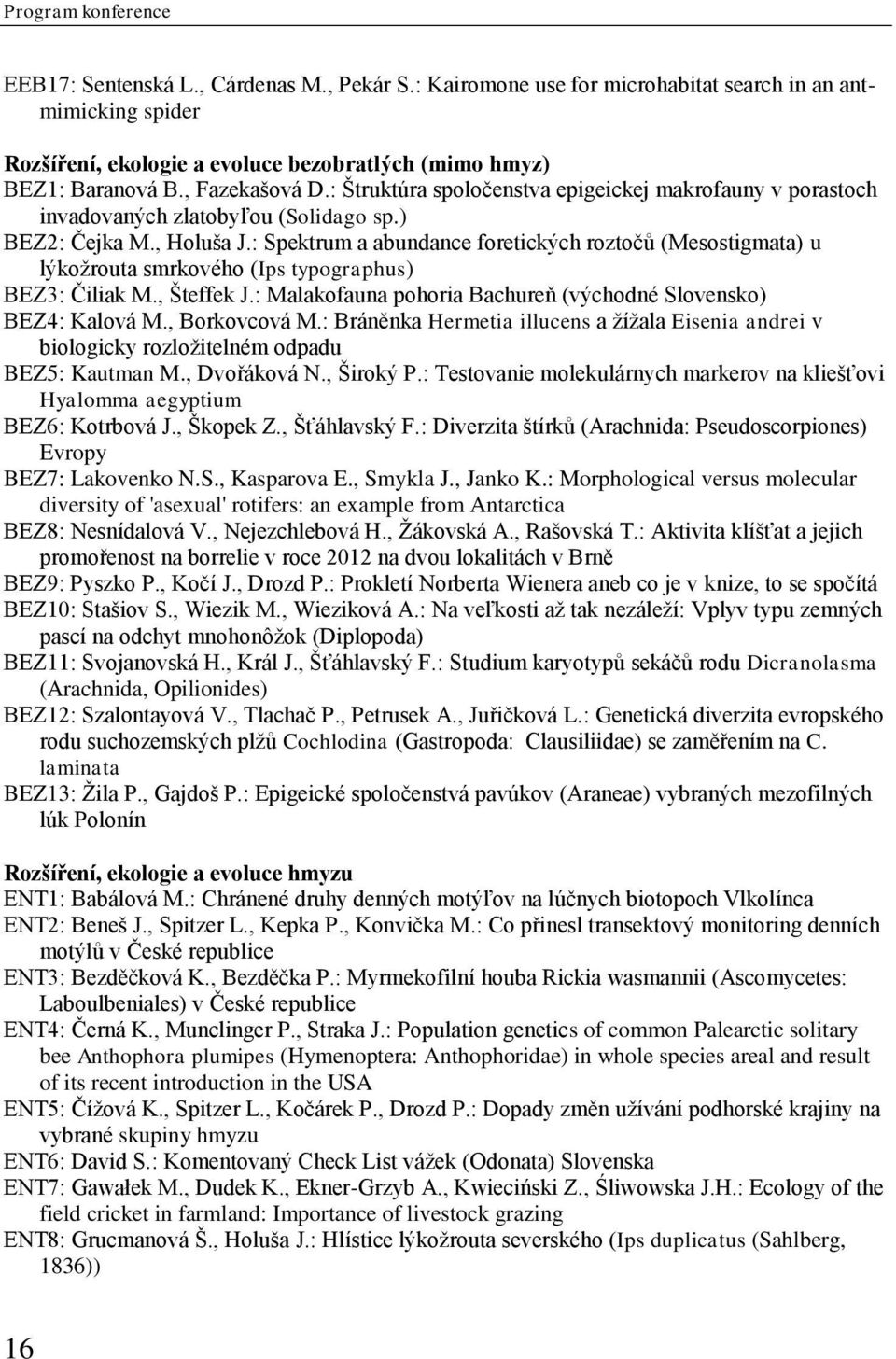 Program konference

EEB17: Sentenská L., Cárdenas M., Pekár S.: Kairomone use for microhabitat search in an ant-mimicking spider

Rozšíření, ekologie a evoluce bezobratlých (mimo hmyz)
BEZ1: Baranová B., Fazekašová D.: Štruktúra spoločenstva epigeickej makrofauny v porastoch invadovaných zlatobyľou (Solidago sp.)
BEZ2: Čejka M., Holuša J.: Spektrum a abundance foretických roztočů (Mesostigmata) u lýkožrouta smrkového (Ips typographus)
BEZ3: Čiliak M., Šteffek J.: Malakofauna pohoria Bachureň (východné Slovensko)
BEZ4: Kalová M., Borkovcová M.: Bráněnka Hermetia illucens a žížala Eisenia andrei v biologicky rozložitelném odpadu
BEZ5: Kautman M., Dvořáková N., Široký P.: Testovanie molekulárnych markerov na kliešťovi Hyalomma aegyptium
BEZ6: Kotrbová J., Škopek Z., Šťáhlavský F.: Diverzita štírků (Arachnida: Pseudoscorpiones) Evropy
BEZ7: Lakovenko N.S., Kasparova E., Smykla J., Janko K.: Morphological versus molecular diversity of 'asexual' rotifers: an example from Antarctica
BEZ8: Nesnídalová V., Nejezchlebová H., Žákovská A., Rašovská T.: Aktivita klíšťat a jejich promořenost na borrelie v roce 2012 na dvou lokalitách v Brně
BEZ9: Pyszko P., Kočí J., Drozd P.: Prokletí Norberta Wienera aneb co je v knize, to se spočítá
BEZ10: Stašiov S., Wiezik M., Wieziková A.: Na veľkosti až tak nezáleží: Vplyv typu zemných pascí na odchyt mnohonôžok (Diplopoda)
BEZ11: Svojanovská H., Král J., Šťáhlavský F.: Studium karyotypů sekáčů rodu Dicranolasma (Arachnida, Opilionides)
BEZ12: Szalontayová V., Tlachač P., Petrusek A., Juřičková L.: Genetická diverzita evropského rodu suchozemských plžů Cochlodina (Gastropoda: Clausiliidae) se zaměřením na C. laminata
BEZ13: Žila P., Gajdoš P.: Epigeické spoločenstvá pavúkov (Araneae) vybraných mezofilných lúk Polonín

Rozšíření, ekologie a evoluce hmyzu
ENT1: Babálová M.: Chránené druhy denných motýľov na lúčnych biotopoch Vlkolínca
ENT2: Beneš J., Spitzer L., Kepka P., Konvička M.: Co přinesl transektový monitoring denních motýlů v České republice
ENT3: Bezděčková K., Bezděčka P.: Myrmekofilní houba Rickia wasmannii (Ascomycetes: Laboulbeniales) v České republice
ENT4: Černá K., Munclinger P., Straka J.: Population genetics of common Palearctic solitary bee Anthophora plumipes (Hymenoptera: Anthophoridae) in whole species areal and result of its recent introduction in the USA
ENT5: Čížová K., Spitzer L., Kočárek P., Drozd P.: Dopady změn užívání podhorské krajiny na vybrané skupiny hmyzu
ENT6: David S.: Komentovaný Check List vážek (Odonata) Slovenska
ENT7: Gawałek M., Dudek K., Ekner-Grzyb A., Kwieciński Z., Śliwowska J.H.: Ecology of the field cricket in farmland: Importance of livestock grazing
ENT8: Grucmanová Š., Holuša J.: Hlístice lýkožrouta severského (Ips duplicatus (Sahlberg, 1836))

16